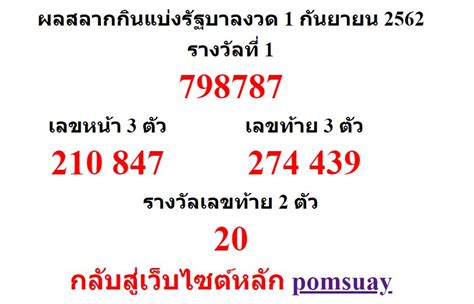 ผลสลากกินแบ่งรัฐบาลงวด 1 กันยายน 2562

รางวัลที่ 1

798787

เลขหน้า 3 ตัว

210 847

เลขท้าย 3 ตัว

274 439

รางวัลเลขท้าย 2 ตัว

20

กลับสู่เว็บไซต์หลัก pomsuay